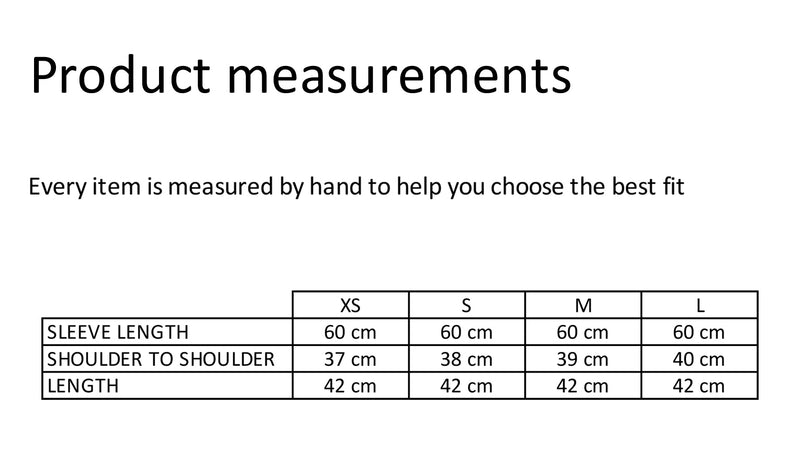 Product measurements

Every item is measured by hand to help you choose the best fit

|  | XS | S | M | L |
|---|---|---|---|---|
| SLEEVE LENGTH | 60 cm | 60 cm | 60 cm | 60 cm |
| SHOULDER TO SHOULDER | 37 cm | 38 cm | 39 cm | 40 cm |
| LENGTH | 42 cm | 42 cm | 42 cm | 42 cm |